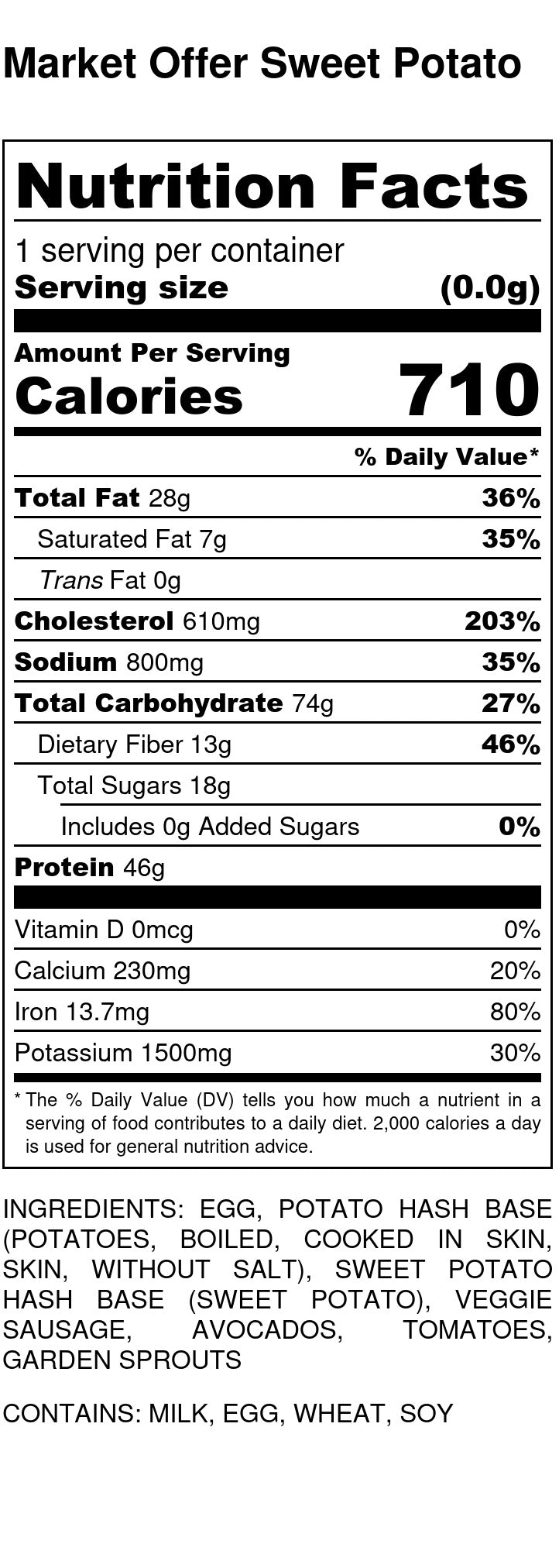 Market Offer Sweet Potato

Nutrition Facts

1 serving per container
Serving size (0.0g)

Amount Per Serving
Calories 710

% Daily Value*

Total Fat 28g 36%
Saturated Fat 7g 35%
Trans Fat 0g
Cholesterol 610mg 203%
Sodium 800mg 35%
Total Carbohydrate 74g 27%
Dietary Fiber 13g 46%
Total Sugars 18g
Includes 0g Added Sugars 0%
Protein 46g

Vitamin D 0mcg 0%
Calcium 230mg 20%
Iron 13.7mg 80%
Potassium 1500mg 30%

* The % Daily Value (DV) tells you how much a nutrient in a serving of food contributes to a daily diet. 2,000 calories a day is used for general nutrition advice.

INGREDIENTS: EGG, POTATO HASH BASE (POTATOES, BOILED, COOKED IN SKIN, SKIN, WITHOUT SALT), SWEET POTATO HASH BASE (SWEET POTATO), VEGGIE SAUSAGE, AVOCADOS, TOMATOES, GARDEN SPROUTS

CONTAINS: MILK, EGG, WHEAT, SOY